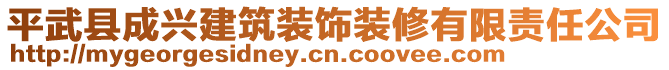 平武县成兴建筑装饰装修有限责任公司
http://mygeorgesidney.cn.coovee.com